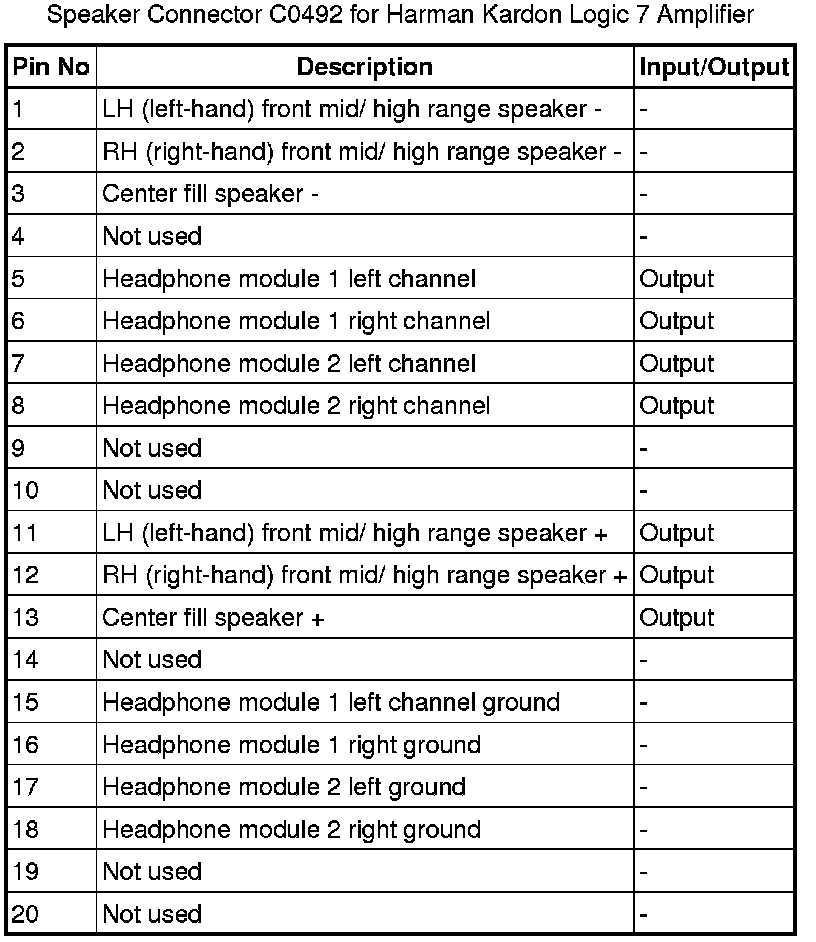 Speaker Connector C0492 for Harman Kardon Logic 7 Amplifier

| Pin No | Description | Input/Output |
|---|---|---|
| 1 | LH (left-hand) front mid/ high range speaker - | - |
| 2 | RH (right-hand) front mid/ high range speaker - | - |
| 3 | Center fill speaker - | - |
| 4 | Not used | - |
| 5 | Headphone module 1 left channel | Output |
| 6 | Headphone module 1 right channel | Output |
| 7 | Headphone module 2 left channel | Output |
| 8 | Headphone module 2 right channel | Output |
| 9 | Not used | - |
| 10 | Not used | - |
| 11 | LH (left-hand) front mid/ high range speaker + | Output |
| 12 | RH (right-hand) front mid/ high range speaker + | Output |
| 13 | Center fill speaker + | Output |
| 14 | Not used | - |
| 15 | Headphone module 1 left channel ground | - |
| 16 | Headphone module 1 right ground | - |
| 17 | Headphone module 2 left ground | - |
| 18 | Headphone module 2 right ground | - |
| 19 | Not used | - |
| 20 | Not used | - |